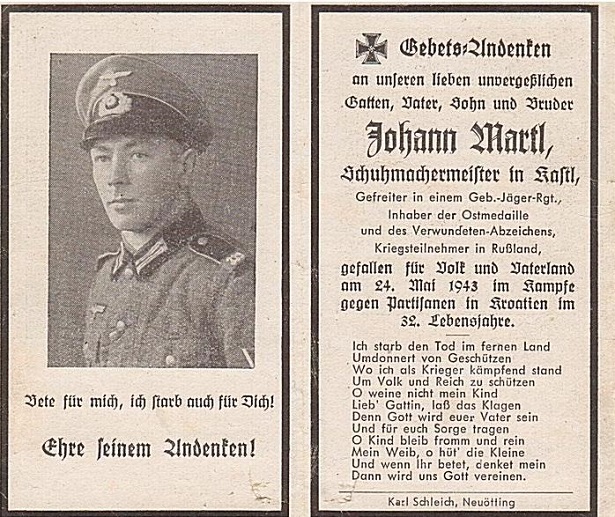 Bete für mich, ich starb auch für Dich!

Ehre seinem Andenken!

Gebets-Andenken
an unseren lieben unvergeßlichen
Gatten, Vater, Sohn und Bruder
Johann Martl,
Schuhmachermeister in Kastl,
Gefreiter in einem Geb.-Jäger-Rgt.,
Inhaber der Ostmedaille
und des Verwundeten-Abzeichens,
Kriegsteilnehmer in Rußland,
gefallen für Volk und Vaterland
am 24. Mai 1943 im Kampfe
gegen Partisanen in Kroatien im
32. Lebensjahre.

Ich starb den Tod im fernen Land
Umdonnert von Geschützen
Wo ich als Krieger kämpfend stand
Um Volk und Reich zu schützen
O weine nicht mein Kind
Lieb' Gattin, laß das Klagen
Denn Gott wird euer Vater sein
Und für euch Sorge tragen
O Kind bleib fromm und rein
Mein Weib, o hüt' die Kleine
Und wenn Ihr betet, denket mein
Dann wird uns Gott vereinen.

Karl Schleich, Neuötting